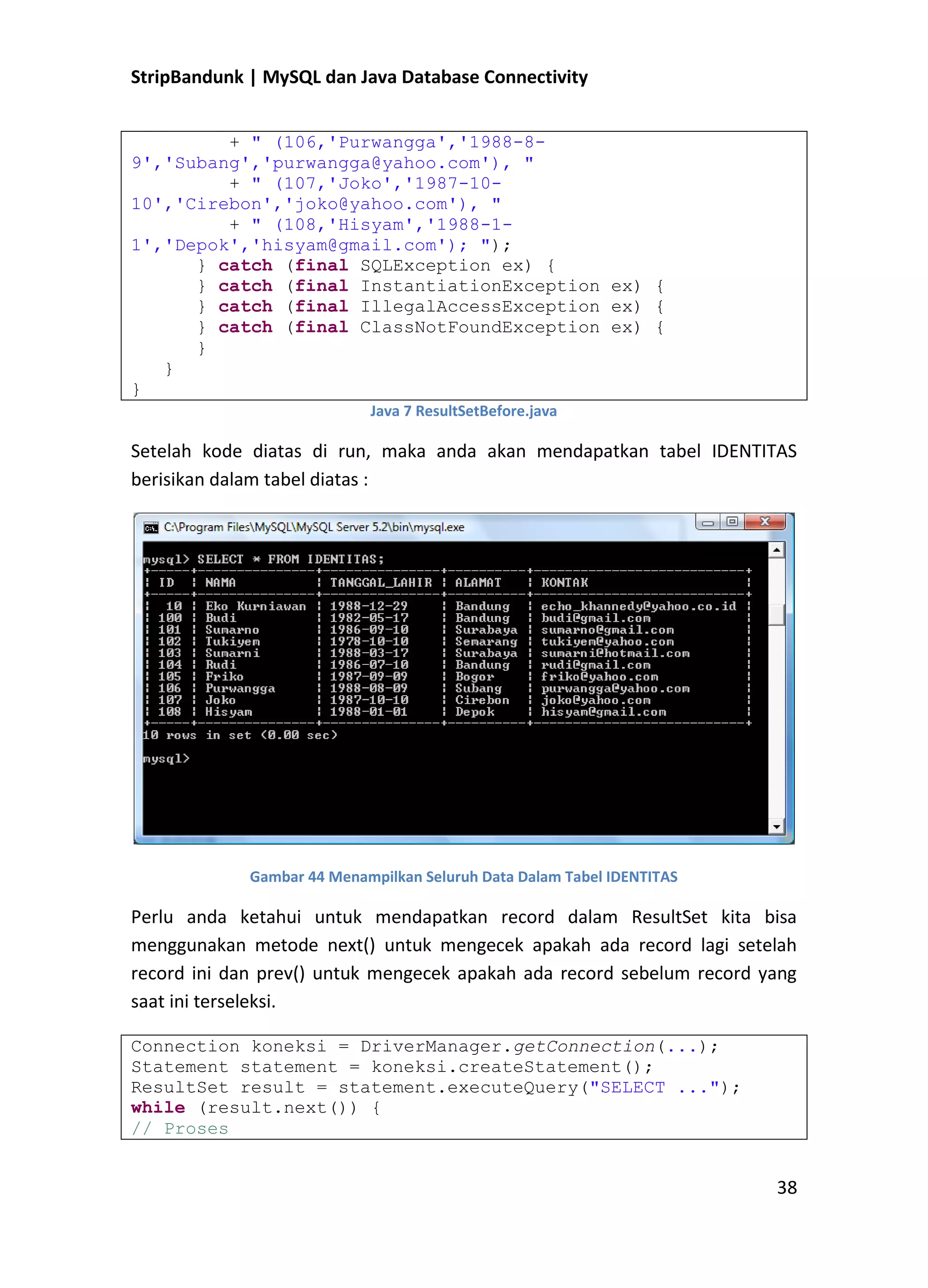 StripBandunk | MySQL dan Java Database Connectivity

+ " (106,'Purwangga','1988-8-9','Subang','purwangga@yahoo.com'), "
+ " (107,'Joko','1987-10-10','Cirebon','joko@yahoo.com'), "
+ " (108,'Hisyam','1988-1-1','Depok','hisyam@gmail.com'); ");
} catch (final SQLException ex) {
} catch (final InstantiationException ex) {
} catch (final IllegalAccessException ex) {
} catch (final ClassNotFoundException ex) {
}
}
}

Java 7 ResultSetBefore.java

Setelah kode diatas di run, maka anda akan mendapatkan tabel IDENTITAS berisikan dalam tabel diatas :

C:\Program Files\MySQL\MySQL Server 5.2\bin\mysql.exe

mysql> SELECT * FROM IDENTITAS;

| ID | NAMA | TANGGAL_LAHIR | ALAMAT | KONTAK |
|---|---|---|---|---|
| 10 | Eko Kurniawan | 1988-12-29 | Bandung | echo_khannedy@yahoo.co.id |
| 100 | Budi | 1982-05-17 | Bandung | budi@gmail.com |
| 101 | Sumarno | 1986-09-10 | Surabaya | sumarno@gmail.com |
| 102 | Tukiyem | 1978-10-10 | Semarang | tukiyem@yahoo.com |
| 103 | Sumarni | 1988-03-17 | Surabaya | sumarni@hotmail.com |
| 104 | Rudi | 1986-07-10 | Bandung | rudi@gmail.com |
| 105 | Friko | 1987-09-09 | Bogor | friko@yahoo.com |
| 106 | Purwangga | 1988-08-09 | Subang | purwangga@yahoo.com |
| 107 | Joko | 1987-10-10 | Cirebon | joko@yahoo.com |
| 108 | Hisyam | 1988-01-01 | Depok | hisyam@gmail.com |

10 rows in set (0.00 sec)

mysql>

Gambar 44 Menampilkan Seluruh Data Dalam Tabel IDENTITAS

Perlu anda ketahui untuk mendapatkan record dalam ResultSet kita bisa menggunakan metode next() untuk mengecek apakah ada record lagi setelah record ini dan prev() untuk mengecek apakah ada record sebelum record yang saat ini terseleksi.

Connection koneksi = DriverManager.getConnection(...);
Statement statement = koneksi.createStatement();
ResultSet result = statement.executeQuery("SELECT ...");
while (result.next()) {
// Proses

38